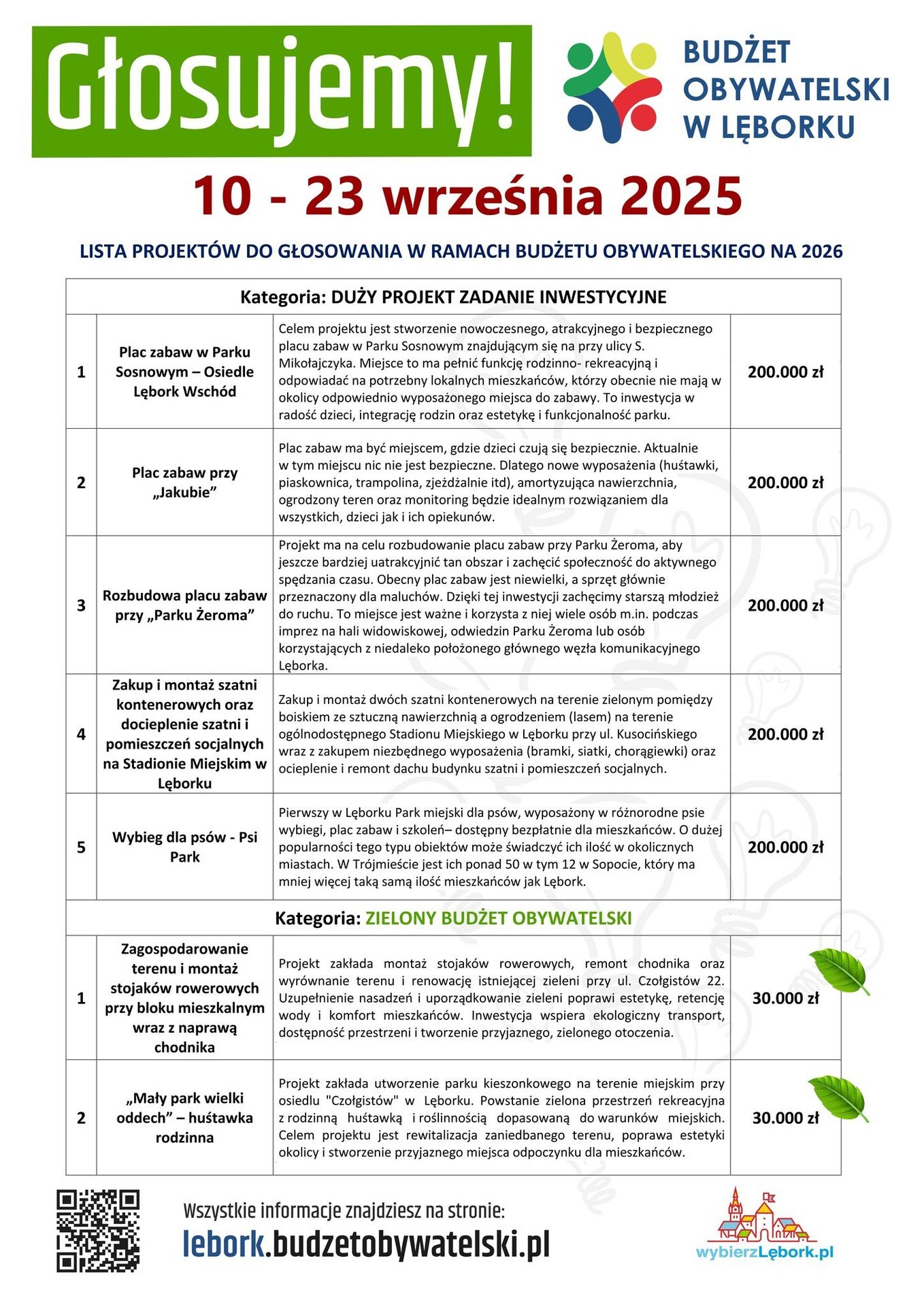 Głosujemy!

BUDŻET OBYWATELSKI W LĘBORKU

10 - 23 września 2025

LISTA PROJEKTÓW DO GŁOSOWANIA W RAMACH BUDŻETU OBYWATELSKIEGO NA 2026

| Kategoria: DUŻY PROJEKT ZADANIE INWESTYCYJNE | | | |
|---|---|---|---|
| 1 | Plac zabaw w Parku Sosnowym – Osiedle Lębork Wschód | Celem projektu jest stworzenie nowoczesnego, atrakcyjnego i bezpiecznego placu zabaw w Parku Sosnowym znajdującym się na przy ulicy S. Mikołajczyka. Miejsce to ma pełnić funkcję rodzinno- rekreacyjną i odpowiadać na potrzebny lokalnych mieszkańców, którzy obecnie nie mają w okolicy odpowiednio wyposażonego miejsca do zabawy. To inwestycja w radość dzieci, integrację rodzin oraz estetykę i funkcjonalność parku. | 200.000 zł |
| 2 | Plac zabaw przy „Jakubie” | Plac zabaw ma być miejscem, gdzie dzieci czują się bezpiecznie. Aktualnie w tym miejscu nic nie jest bezpieczne. Dlatego nowe wyposażenia (huśtawki, piaskownica, trampolina, zjeżdżalnie itd), amortyzująca nawierzchnia, ogrodzony teren oraz monitoring będzie idealnym rozwiązaniem dla wszystkich, dzieci jak i ich opiekunów. | 200.000 zł |
| 3 | Rozbudowa placu zabaw przy „Parku Żeroma” | Projekt ma na celu rozbudowanie placu zabaw przy Parku Żeroma, aby jeszcze bardziej uatrakcyjnić tan obszar i zachęcić społeczność do aktywnego spędzania czasu. Obecny plac zabaw jest niewielki, a sprzęt głównie przeznaczony dla maluchów. Dzięki tej inwestycji zachęcimy starszą młodzież do ruchu. To miejsce jest ważne i korzysta z niej wiele osób m.in. podczas imprez na hali widowiskowej, odwiedzin Parku Żeroma lub osób korzystających z niedaleko położonego głównego węzła komunikacyjnego Lęborka. | 200.000 zł |
| 4 | Zakup i montaż szatni kontenerowych oraz docieplenie szatni i pomieszczeń socjalnych na Stadionie Miejskim w Lęborku | Zakup i montaż dwóch szatni kontenerowych na terenie zielonym pomiędzy boiskiem ze sztuczną nawierzchnią a ogrodzeniem (lasem) na terenie ogólnodostępnego Stadionu Miejskiego w Lęborku przy ul. Kusocińskiego wraz z zakupem niezbędnego wyposażenia (bramki, siatki, chorągiewki) oraz ocieplenie i remont dachu budynku szatni i pomieszczeń socjalnych. | 200.000 zł |
| 5 | Wybieg dla psów - Psi Park | Pierwszy w Lęborku Park miejski dla psów, wyposażony w różnorodne psie wybiegi, plac zabaw i szkoleń– dostępny bezpłatnie dla mieszkańców. O dużej popularności tego typu obiektów może świadczyć ich ilość w okolicznych miastach. W Trójmieście jest ich ponad 50 w tym 12 w Sopocie, który ma mniej więcej taką samą ilość mieszkańców jak Lębork. | 200.000 zł |
| Kategoria: ZIELONY BUDŻET OBYWATELSKI | | | |
| 1 | Zagospodarowanie terenu i montaż stojaków rowerowych przy bloku mieszkalnym wraz z naprawą chodnika | Projekt zakłada montaż stojaków rowerowych, remont chodnika oraz wyrównanie terenu i renowację istniejącej zieleni przy ul. Czołgistów 22. Uzupełnienie nasadzeń i uporządkowanie zieleni poprawi estetykę, retencję wody i komfort mieszkańców. Inwestycja wspiera ekologiczny transport, dostępność przestrzeni i tworzenie przyjaznego, zielonego otoczenia. | 30.000 zł |
| 2 | „Mały park wielki oddech” – huśtawka rodzinna | Projekt zakłada utworzenie parku kieszonkowego na terenie miejskim przy osiedlu "Czołgistów" w Lęborku. Powstanie zielona przestrzeń rekreacyjna z rodzinną huśtawką i roślinnością dopasowaną do warunków miejskich. Celem projektu jest rewitalizacja zaniedbanego terenu, poprawa estetyki okolicy i stworzenie przyjaznego miejsca odpoczynku dla mieszkańców. | 30.000 zł |

Wszystkie informacje znajdziesz na stronie:
lebork.budzetobywatelski.pl

wybierzLębork.pl